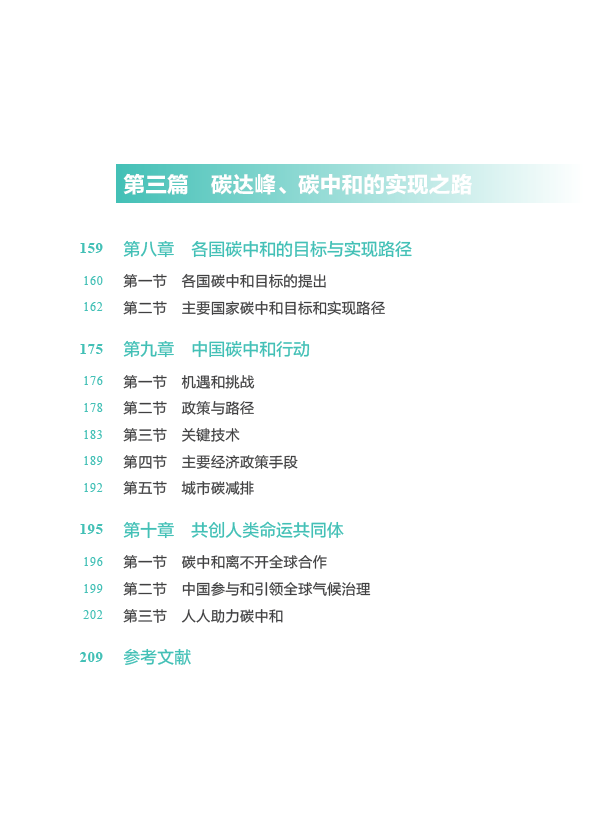 第三篇　碳达峰、碳中和的实现之路

159　第八章　各国碳中和的目标与实现路径

160　第一节　各国碳中和目标的提出

162　第二节　主要国家碳中和目标和实现路径

175　第九章　中国碳中和行动

176　第一节　机遇和挑战

178　第二节　政策与路径

183　第三节　关键技术

189　第四节　主要经济政策手段

192　第五节　城市碳减排

195　第十章　共创人类命运共同体

196　第一节　碳中和离不开全球合作

199　第二节　中国参与和引领全球气候治理

202　第三节　人人助力碳中和

209　参考文献